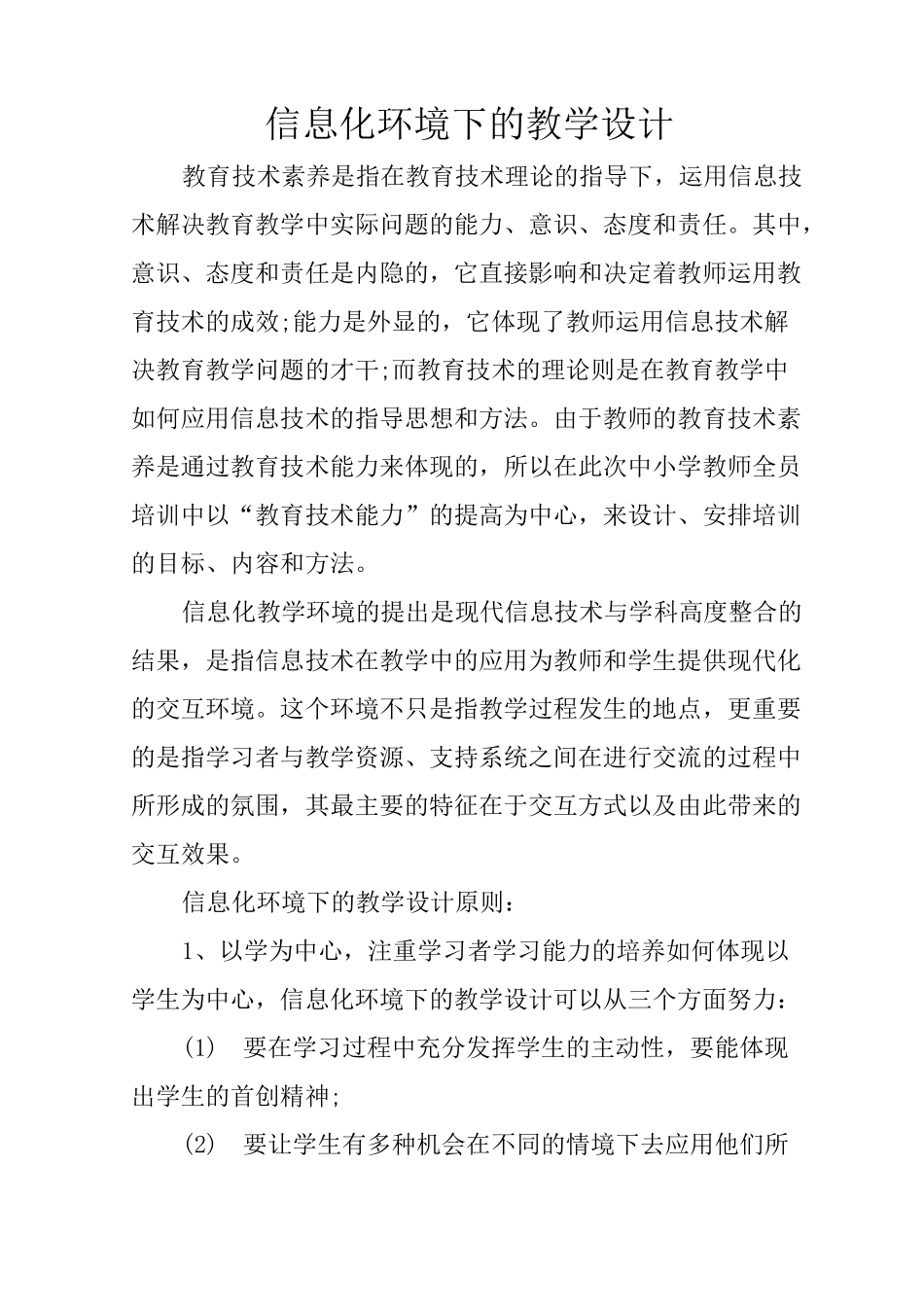 信息化环境下的教学设计

教育技术素养是指在教育技术理论的指导下，运用信息技术解决教育教学中实际问题的能力、意识、态度和责任。其中，意识、态度和责任是内隐的，它直接影响和决定着教师运用教育技术的成效;能力是外显的，它体现了教师运用信息技术解决教育教学问题的才干;而教育技术的理论则是在教育教学中如何应用信息技术的指导思想和方法。由于教师的教育技术素养是通过教育技术能力来体现的，所以在此次中小学教师全员培训中以“教育技术能力”的提高为中心，来设计、安排培训的目标、内容和方法。

信息化教学环境的提出是现代信息技术与学科高度整合的结果，是指信息技术在教学中的应用为教师和学生提供现代化的交互环境。这个环境不只是指教学过程发生的地点，更重要的是指学习者与教学资源、支持系统之间在进行交流的过程中所形成的氛围，其最主要的特征在于交互方式以及由此带来的交互效果。

信息化环境下的教学设计原则：

1、以学为中心，注重学习者学习能力的培养如何体现以学生为中心，信息化环境下的教学设计可以从三个方面努力：

(1)　要在学习过程中充分发挥学生的主动性，要能体现出学生的首创精神;

(2)　要让学生有多种机会在不同的情境下去应用他们所